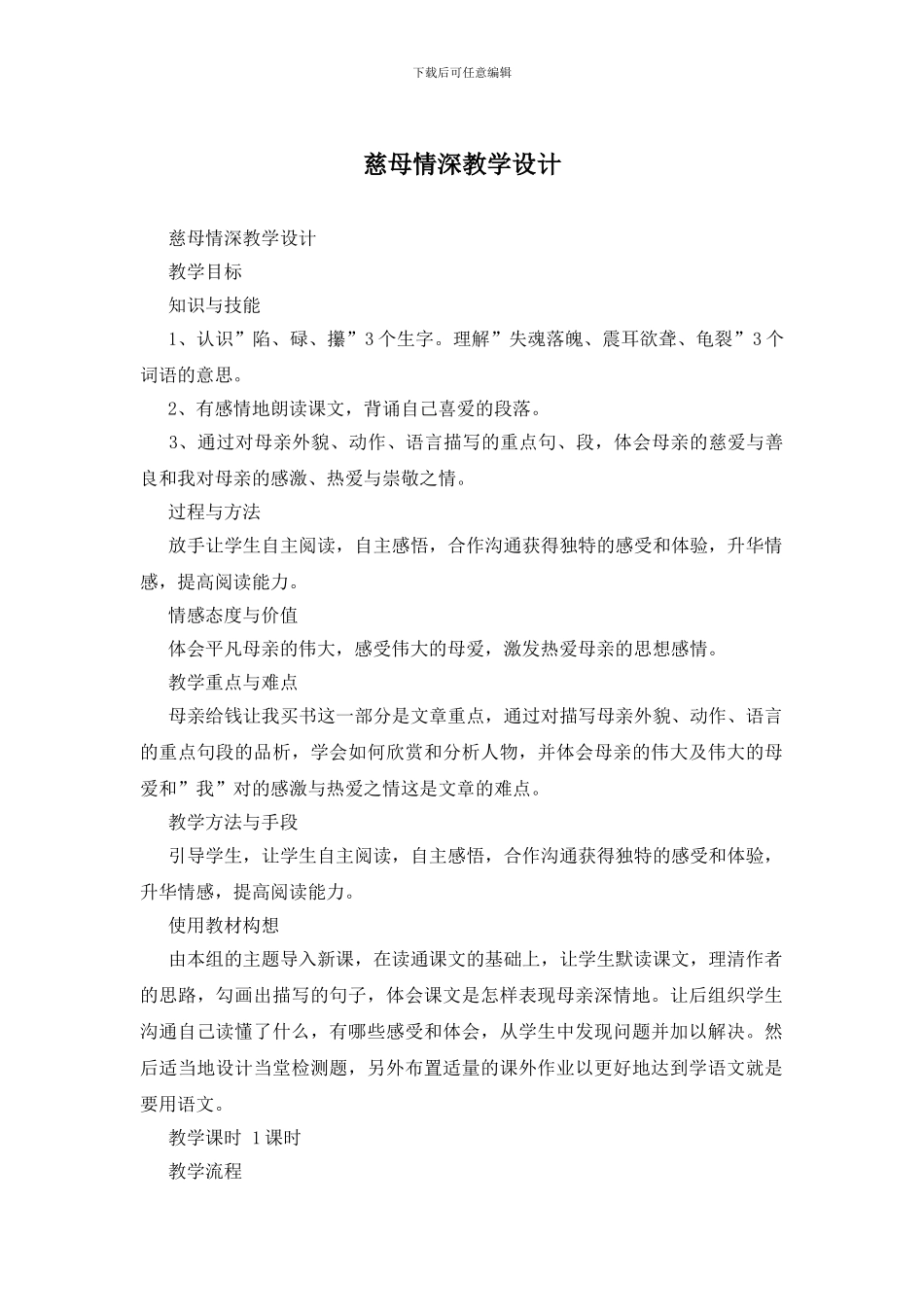 下载后可任意编辑

慈母情深教学设计

慈母情深教学设计

教学目标

知识与技能

1、认识”陷、碌、攥”3个生字。理解”失魂落魄、震耳欲聋、龟裂”3个词语的意思。

2、有感情地朗读课文，背诵自己喜爱的段落。

3、通过对母亲外貌、动作、语言描写的重点句、段，体会母亲的慈爱与善良和我对母亲的感激、热爱与崇敬之情。

过程与方法

放手让学生自主阅读，自主感悟，合作沟通获得独特的感受和体验，升华情感，提高阅读能力。

情感态度与价值

体会平凡母亲的伟大，感受伟大的母爱，激发热爱母亲的思想感情。

教学重点与难点

母亲给钱让我买书这一部分是文章重点，通过对描写母亲外貌、动作、语言的重点句段的品析，学会如何欣赏和分析人物，并体会母亲的伟大及伟大的母爱和”我”对的感激与热爱之情这是文章的难点。

教学方法与手段

引导学生，让学生自主阅读，自主感悟，合作沟通获得独特的感受和体验，升华情感，提高阅读能力。

使用教材构想

由本组的主题导入新课，在读通课文的基础上，让学生默读课文，理清作者的思路，勾画出描写的句子，体会课文是怎样表现母亲深情地。让后组织学生沟通自己读懂了什么，有哪些感受和体会，从学生中发现问题并加以解决。然后适当地设计当堂检测题，另外布置适量的课外作业以更好地达到学语文就是要用语文。

教学课时 1课时

教学流程